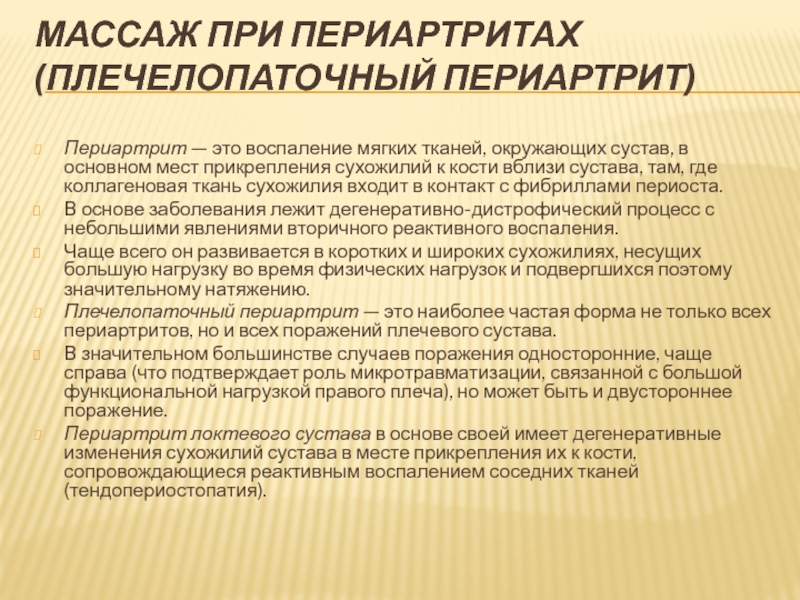 МАССАЖ ПРИ ПЕРИАРТРИТАХ (ПЛЕЧЕЛОПАТОЧНЫЙ ПЕРИАРТРИТ)

Периартрит — это воспаление мягких тканей, окружающих сустав, в основном мест прикрепления сухожилий к кости вблизи сустава, там, где коллагеновая ткань сухожилия входит в контакт с фибриллами периоста.

В основе заболевания лежит дегенеративно-дистрофический процесс с небольшими явлениями вторичного реактивного воспаления.

Чаще всего он развивается в коротких и широких сухожилиях, несущих большую нагрузку во время физических нагрузок и подвергшихся поэтому значительному натяжению.

Плечелопаточный периартрит — это наиболее частая форма не только всех периартритов, но и всех поражений плечевого сустава.

В значительном большинстве случаев поражения односторонние, чаще справа (что подтверждает роль микротравматизации, связанной с большой функциональной нагрузкой правого плеча), но может быть и двустороннее поражение.

Периартрит локтевого сустава в основе своей имеет дегенеративные изменения сухожилий сустава в месте прикрепления их к кости, сопровождающиеся реактивным воспалением соседних тканей (тендопериостопатия).